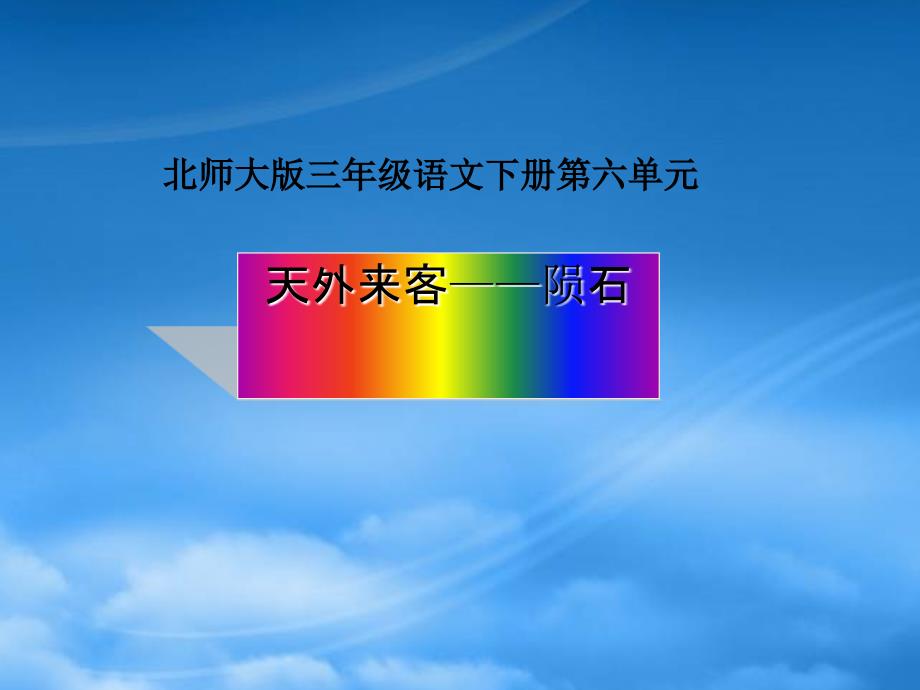 北师大版三年级语文下册第六单元

天外来客——陨石